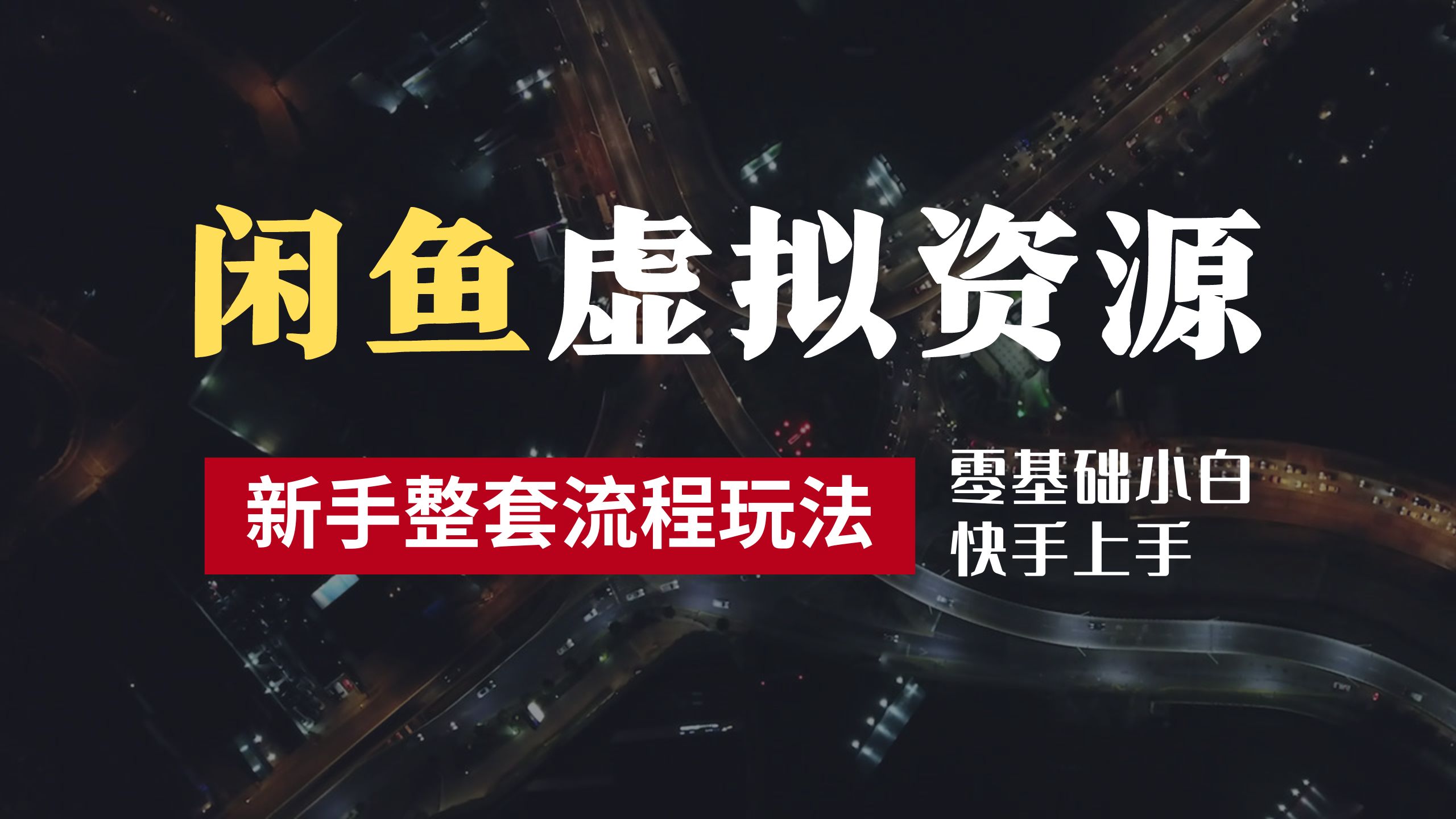 闲鱼虚拟资源

新手整套流程玩法

零基础小白
快手上手